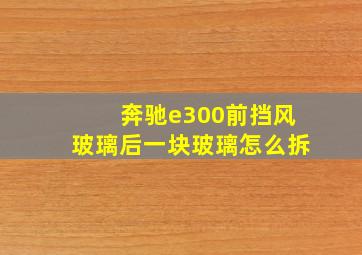 奔驰e300前挡风玻璃后一块玻璃怎么拆